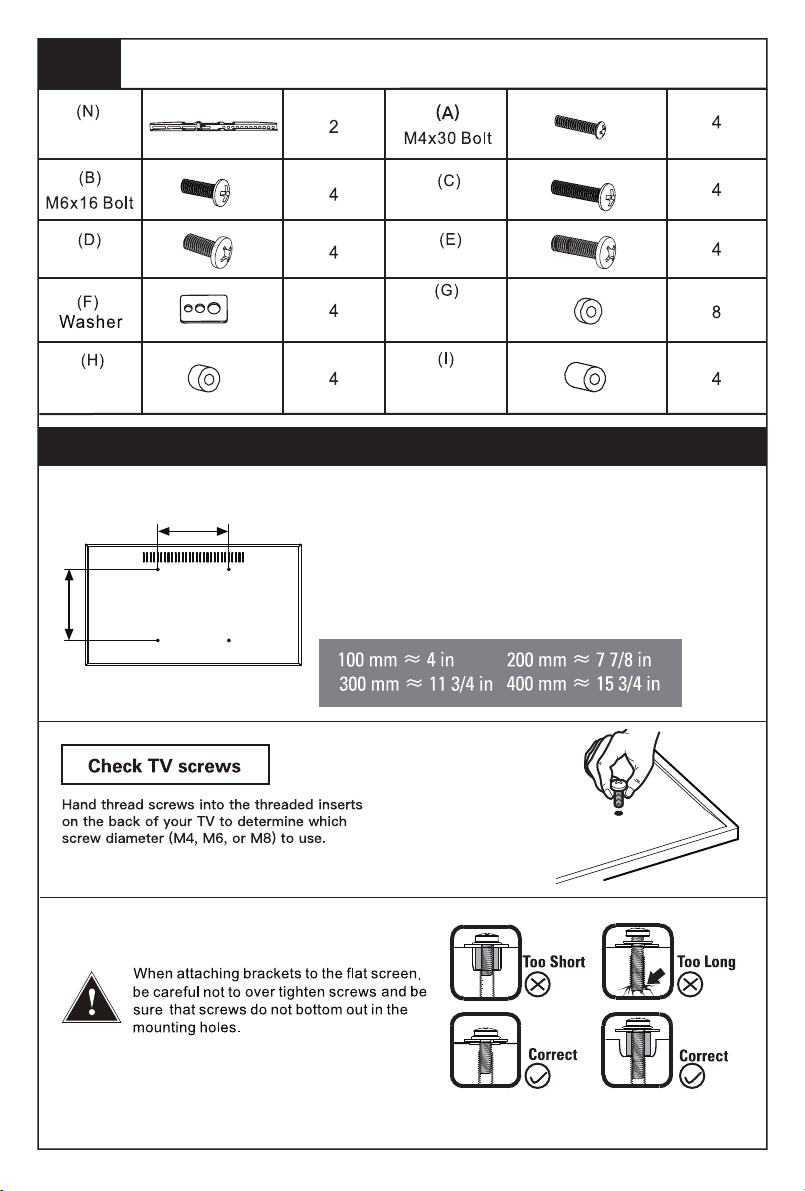 | (N) | | 2 | (A) M4x30 Bolt | | 4 |
|---|---|---|---|---|---|
| (B) M6x16 Bolt | | 4 | (C) | | 4 |
| (D) | | 4 | (E) | | 4 |
| (F) Washer | | 4 | (G) | | 8 |
| (H) | | 4 | (I) | | 4 |

100 mm $\approx$ 4 in 200 mm $\approx$ 7 7/8 in
300 mm $\approx$ 11 3/4 in 400 mm $\approx$ 15 3/4 in

Check TV screws

Hand thread screws into the threaded inserts on the back of your TV to determine which screw diameter (M4, M6, or M8) to use.

When attaching brackets to the flat screen, be careful not to over tighten screws and be sure that screws do not bottom out in the mounting holes.

Too Short
Too Long
Correct
Correct